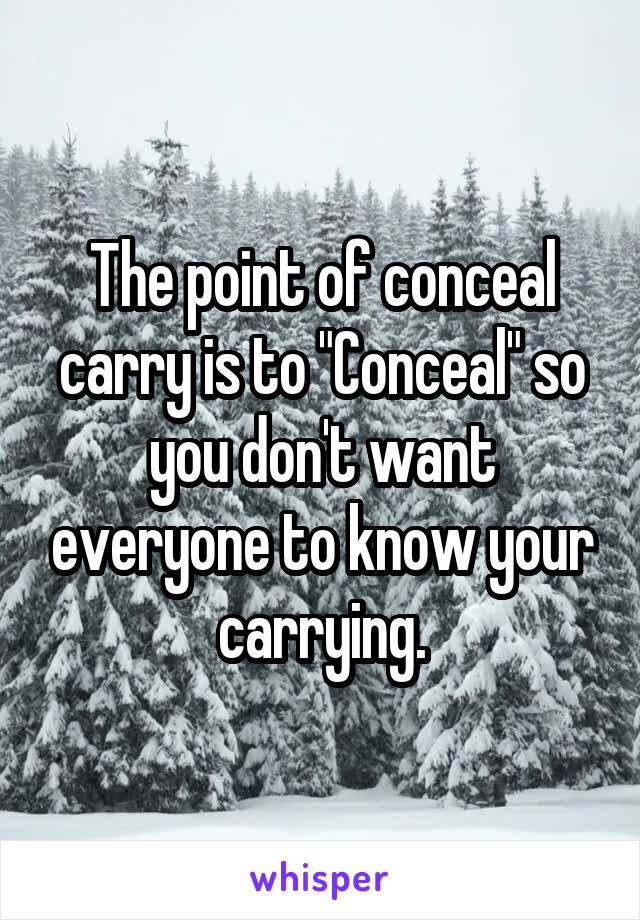 The point of conceal carry is to "Conceal" so you don't want everyone to know your carrying.

whisper